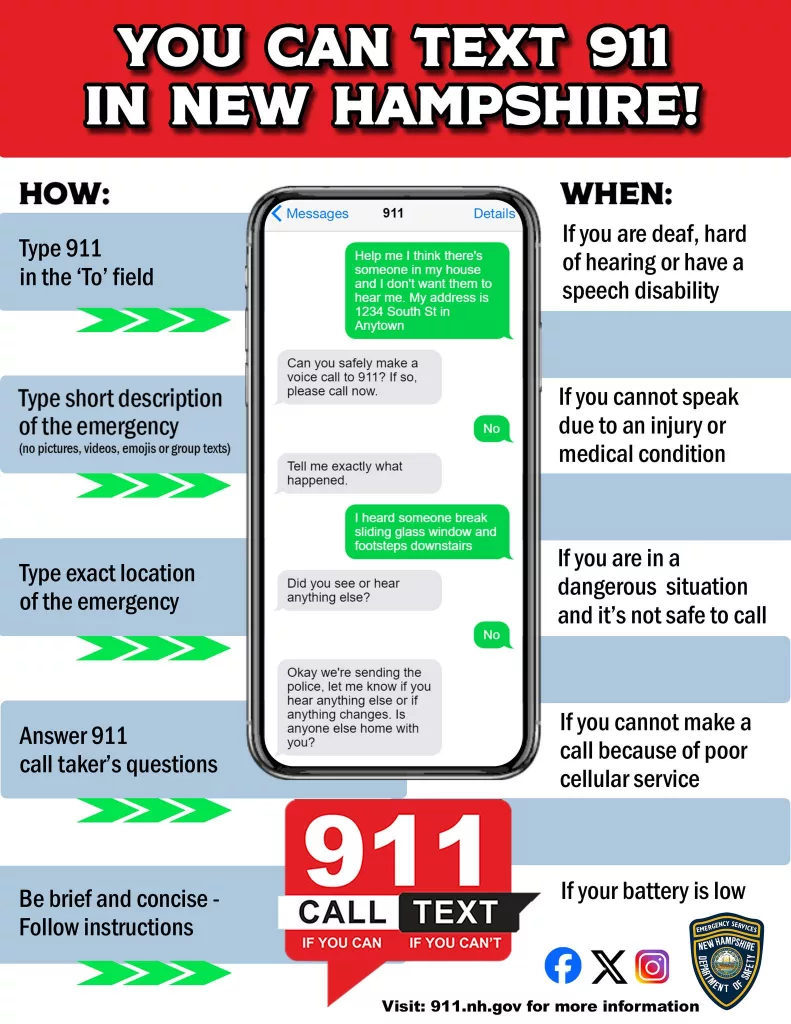 YOU CAN TEXT 911 IN NEW HAMPSHIRE!

HOW:

Type 911 in the 'To' field

Type short description of the emergency
(no pictures, videos, emojis or group texts)

Type exact location of the emergency

Answer 911 call taker's questions

Be brief and concise - Follow instructions

Messages 911 Details

Help me I think there's someone in my house and I don't want them to hear me. My address is 1234 South St in Anytown

Can you safely make a voice call to 911? If so, please call now.

No

Tell me exactly what happened.

I heard someone break sliding glass window and footsteps downstairs

Did you see or hear anything else?

No

Okay we're sending the police, let me know if you hear anything else or if anything changes. Is anyone else home with you?

WHEN:

If you are deaf, hard of hearing or have a speech disability

If you cannot speak due to an injury or medical condition

If you are in a dangerous situation and it's not safe to call

If you cannot make a call because of poor cellular service

If your battery is low

911
CALL TEXT
IF YOU CAN IF YOU CAN'T

EMERGENCY SERVICES
NEW HAMPSHIRE
DEPARTMENT OF SAFETY

Visit: 911.nh.gov for more information